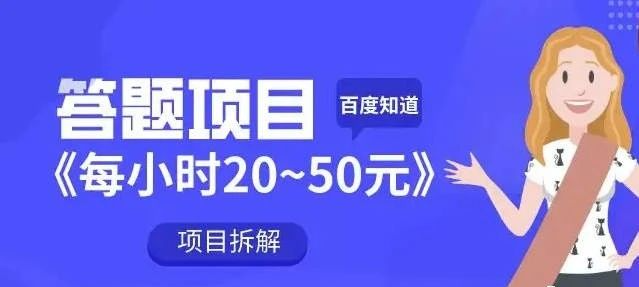 答题项目

百度知道

《每小时20~50元》

项目拆解